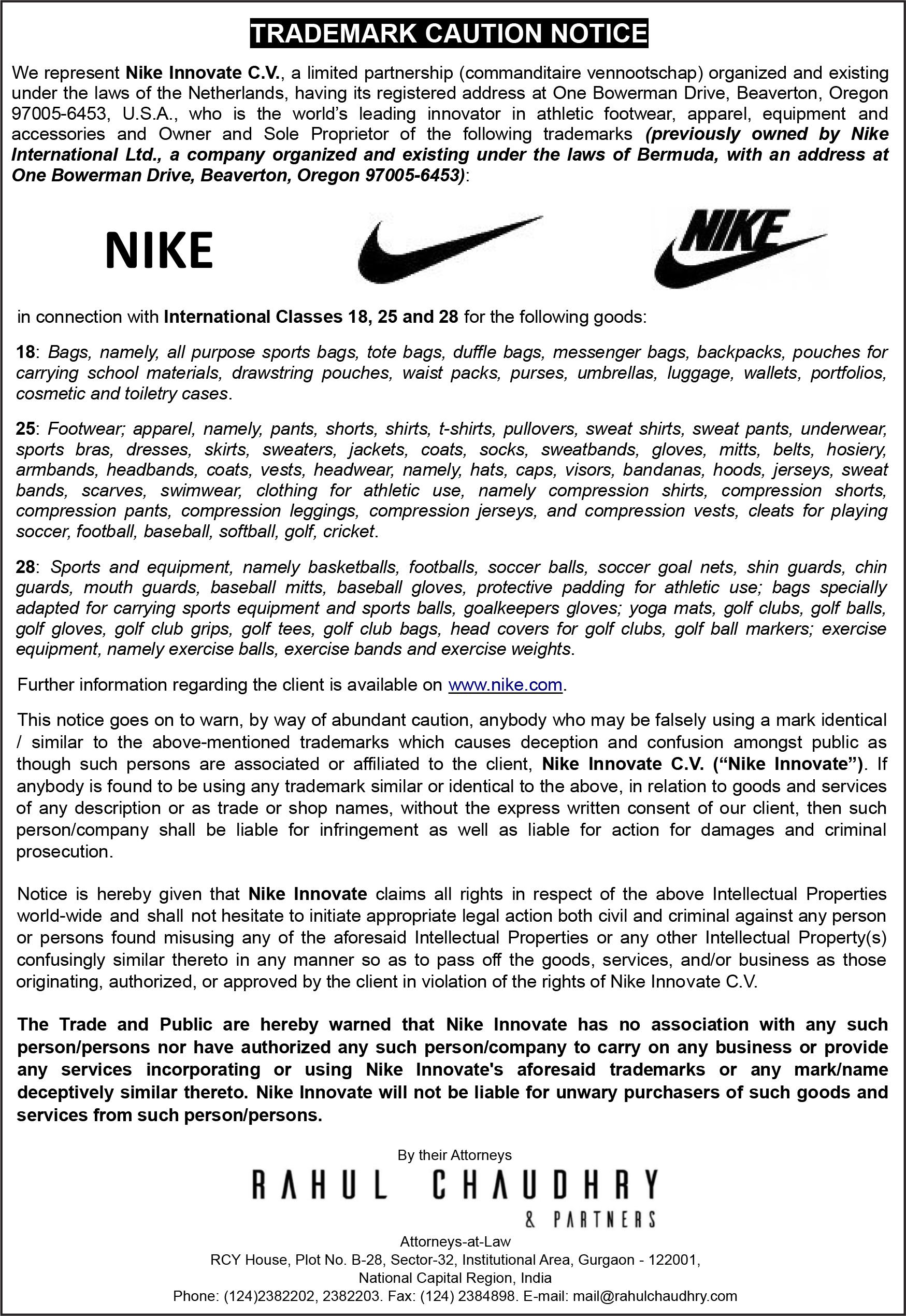 TRADEMARK CAUTION NOTICE

We represent Nike Innovate C.V., a limited partnership (commanditaire vennootschap) organized and existing under the laws of the Netherlands, having its registered address at One Bowerman Drive, Beaverton, Oregon 97005-6453, U.S.A., who is the world's leading innovator in athletic footwear, apparel, equipment and accessories and Owner and Sole Proprietor of the following trademarks (previously owned by Nike International Ltd., a company organized and existing under the laws of Bermuda, with an address at One Bowerman Drive, Beaverton, Oregon 97005-6453):

NIKE

NIKE

in connection with International Classes 18, 25 and 28 for the following goods:

18: Bags, namely, all purpose sports bags, tote bags, duffle bags, messenger bags, backpacks, pouches for carrying school materials, drawstring pouches, waist packs, purses, umbrellas, luggage, wallets, portfolios, cosmetic and toiletry cases.

25: Footwear; apparel, namely, pants, shorts, shirts, t-shirts, pullovers, sweat shirts, sweat pants, underwear, sports bras, dresses, skirts, sweaters, jackets, coats, socks, sweatbands, gloves, mitts, belts, hosiery, armbands, headbands, coats, vests, headwear, namely, hats, caps, visors, bandanas, hoods, jerseys, sweat bands, scarves, swimwear, clothing for athletic use, namely compression shirts, compression shorts, compression pants, compression leggings, compression jerseys, and compression vests, cleats for playing soccer, football, baseball, softball, golf, cricket.

28: Sports and equipment, namely basketballs, footballs, soccer balls, soccer goal nets, shin guards, chin guards, mouth guards, baseball mitts, baseball gloves, protective padding for athletic use; bags specially adapted for carrying sports equipment and sports balls, goalkeepers gloves; yoga mats, golf clubs, golf balls, golf gloves, golf club grips, golf tees, golf club bags, head covers for golf clubs, golf ball markers; exercise equipment, namely exercise balls, exercise bands and exercise weights.

Further information regarding the client is available on www.nike.com.

This notice goes on to warn, by way of abundant caution, anybody who may be falsely using a mark identical / similar to the above-mentioned trademarks which causes deception and confusion amongst public as though such persons are associated or affiliated to the client, Nike Innovate C.V. ("Nike Innovate"). If anybody is found to be using any trademark similar or identical to the above, in relation to goods and services of any description or as trade or shop names, without the express written consent of our client, then such person/company shall be liable for infringement as well as liable for action for damages and criminal prosecution.

Notice is hereby given that Nike Innovate claims all rights in respect of the above Intellectual Properties world-wide and shall not hesitate to initiate appropriate legal action both civil and criminal against any person or persons found misusing any of the aforesaid Intellectual Properties or any other Intellectual Property(s) confusingly similar thereto in any manner so as to pass off the goods, services, and/or business as those originating, authorized, or approved by the client in violation of the rights of Nike Innovate C.V.

The Trade and Public are hereby warned that Nike Innovate has no association with any such person/persons nor have authorized any such person/company to carry on any business or provide any services incorporating or using Nike Innovate's aforesaid trademarks or any mark/name deceptively similar thereto. Nike Innovate will not be liable for unwary purchasers of such goods and services from such person/persons.

By their Attorneys

RAHUL CHAUDHRY
& PARTNERS

Attorneys-at-Law
RCY House, Plot No. B-28, Sector-32, Institutional Area, Gurgaon - 122001,
National Capital Region, India
Phone: (124)2382202, 2382203. Fax: (124) 2384898. E-mail: mail@rahulchaudhry.com